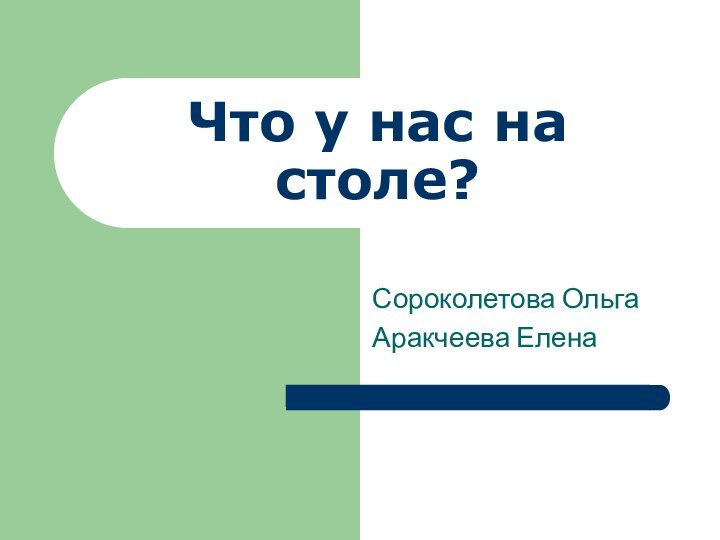 Что у нас на столе?

Сороколетова Ольга
Аракчеева Елена